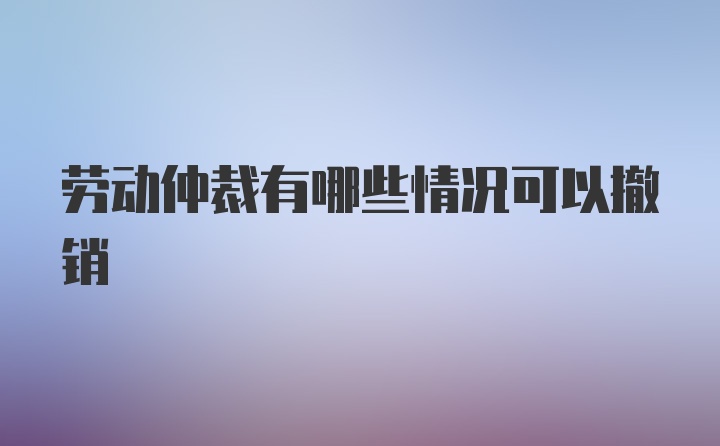 劳动仲裁有哪些情况可以撤销